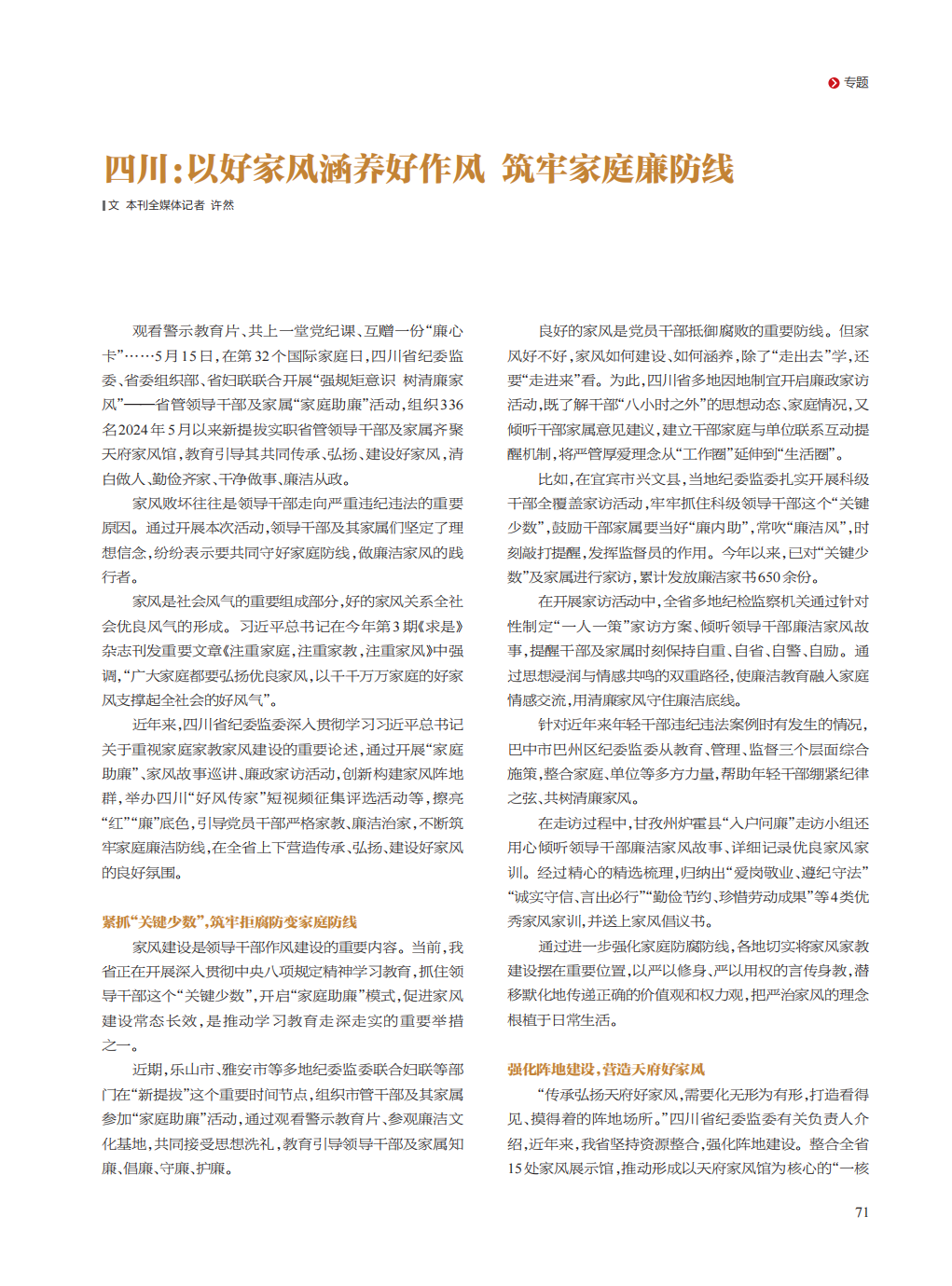 专题

四川：以好家风涵养好作风 筑牢家庭廉防线

文 本刊全媒体记者 许然

观看警示教育片、共上一堂党纪课、互赠一份“廉心卡”……5月15日，在第32个国际家庭日，四川省纪委监委、省委组织部、省妇联联合开展“强规矩意识 树清廉家风”——省管领导干部及家属“家庭助廉”活动，组织336名2024年5月以来新提拔实职省管领导干部及家属齐聚天府家风馆，教育引导其共同传承、弘扬、建设好家风，清白做人、勤俭齐家、干净做事、廉洁从政。

家风败坏往往是领导干部走向严重违纪违法的重要原因。通过开展本次活动，领导干部及其家属们坚定了理想信念，纷纷表示要共同守好家庭防线，做廉洁家风的践行者。

家风是社会风气的重要组成部分，好的家风关系全社会优良风气的形成。习近平总书记在今年第3期《求是》杂志刊发重要文章《注重家庭，注重家教，注重家风》中强调，“广大家庭都要弘扬优良家风，以千千万万家庭的好家风支撑起全社会的好风气”。

近年来，四川省纪委监委深入贯彻学习习近平总书记关于重视家庭家教家风建设的重要论述，通过开展“家庭助廉”、家风故事巡讲、廉政家访活动，创新构建家风阵地群，举办四川“好风传家”短视频征集评选活动等，擦亮“红”“廉”底色，引导党员干部严格家教、廉洁治家，不断筑牢家庭廉洁防线，在全省上下营造传承、弘扬、建设好家风的良好氛围。

紧抓“关键少数”，筑牢拒腐防变家庭防线

家风建设是领导干部作风建设的重要内容。当前，我省正在开展深入贯彻中央八项规定精神学习教育，抓住领导干部这个“关键少数”，开启“家庭助廉”模式，促进家风建设常态长效，是推动学习教育走深走实的重要举措之一。

近期，乐山市、雅安市等多地纪委监委联合妇联等部门在“新提拔”这个重要时间节点，组织市管干部及其家属参加“家庭助廉”活动，通过观看警示教育片、参观廉洁文化基地，共同接受思想洗礼，教育引导领导干部及家属知廉、倡廉、守廉、护廉。

良好的家风是党员干部抵御腐败的重要防线。但家风好不好，家风如何建设、如何涵养，除了“走出去”学，还要“走进来”看。为此，四川省多地因地制宜开启廉政家访活动，既了解干部“八小时之外”的思想动态、家庭情况，又倾听干部家属意见建议，建立干部家庭与单位联系互动提醒机制，将严管厚爱理念从“工作圈”延伸到“生活圈”。

比如，在宜宾市兴文县，当地纪委监委扎实开展科级干部全覆盖家访活动，牢牢抓住科级领导干部这个“关键少数”，鼓励干部家属要当好“廉内助”，常吹“廉洁风”，时刻敲打提醒，发挥监督员的作用。今年以来，已对“关键少数”及家属进行家访，累计发放廉洁家书650余份。

在开展家访活动中，全省多地纪检监察机关通过针对性制定“一人一策”家访方案、倾听领导干部廉洁家风故事，提醒干部及家属时刻保持自重、自省、自警、自励。通过思想浸润与情感共鸣的双重路径，使廉洁教育融入家庭情感交流，用清廉家风守住廉洁底线。

针对近年来年轻干部违纪违法案例时有发生的情况，巴中市巴州区纪委监委从教育、管理、监督三个层面综合施策，整合家庭、单位等多方力量，帮助年轻干部绷紧纪律之弦、共树清廉家风。

在走访过程中，甘孜州炉霍县“入户问廉”走访小组还用心倾听领导干部廉洁家风故事、详细记录优良家风家训。经过精心的精选梳理，归纳出“爱岗敬业、遵纪守法”“诚实守信、言出必行”“勤俭节约、珍惜劳动成果”等4类优秀家风家训，并送上家风倡议书。

通过进一步强化家庭防腐防线，各地切实将家风家教建设摆在重要位置，以严以修身、严以用权的言传身教，潜移默化地传递正确的价值观和权力观，把严治家风的理念根植于日常生活。

强化阵地建设，营造天府好家风

“传承弘扬天府好家风，需要化无形为有形，打造看得见、摸得着的阵地场所。”四川省纪委监委有关负责人介绍，近年来，我省坚持资源整合，强化阵地建设。整合全省15处家风展示馆，推动形成以天府家风馆为核心的“一核

71